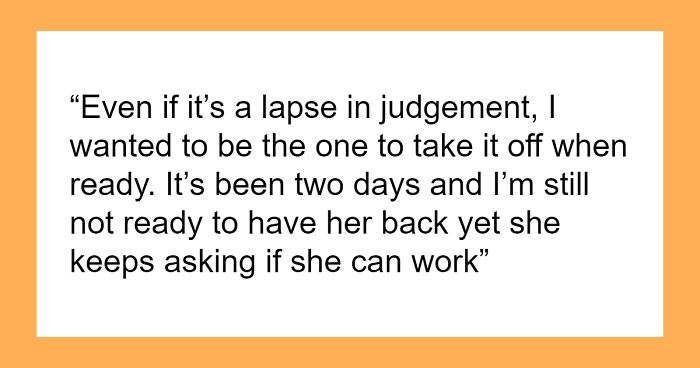 “Even if it’s a lapse in judgement, I wanted to be the one to take it off when ready. It’s been two days and I’m still not ready to have her back yet she keeps asking if she can work”